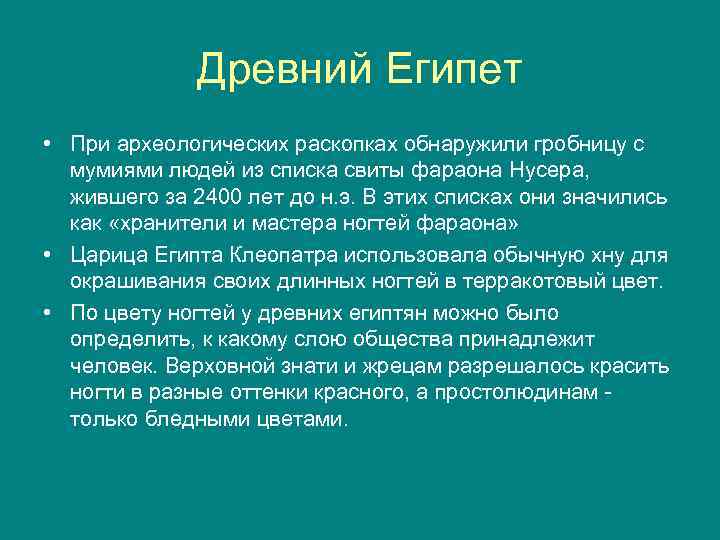 Древний Египет

• При археологических раскопках обнаружили гробницу с мумиями людей из списка свиты фараона Нусера, жившего за 2400 лет до н.э. В этих списках они значились как «хранители и мастера ногтей фараона»

• Царица Египта Клеопатра использовала обычную хну для окрашивания своих длинных ногтей в терракотовый цвет.

• По цвету ногтей у древних египтян можно было определить, к какому слою общества принадлежит человек. Верховной знати и жрецам разрешалось красить ногти в разные оттенки красного, а простолюдинам - только бледными цветами.